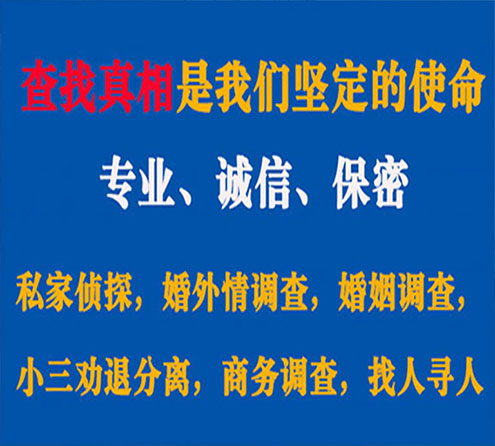 查找真相是我们坚定的使命

专业、诚信、保密

私家侦探，婚外情调查，婚姻调查，

小三劝退分离，商务调查，找人寻人